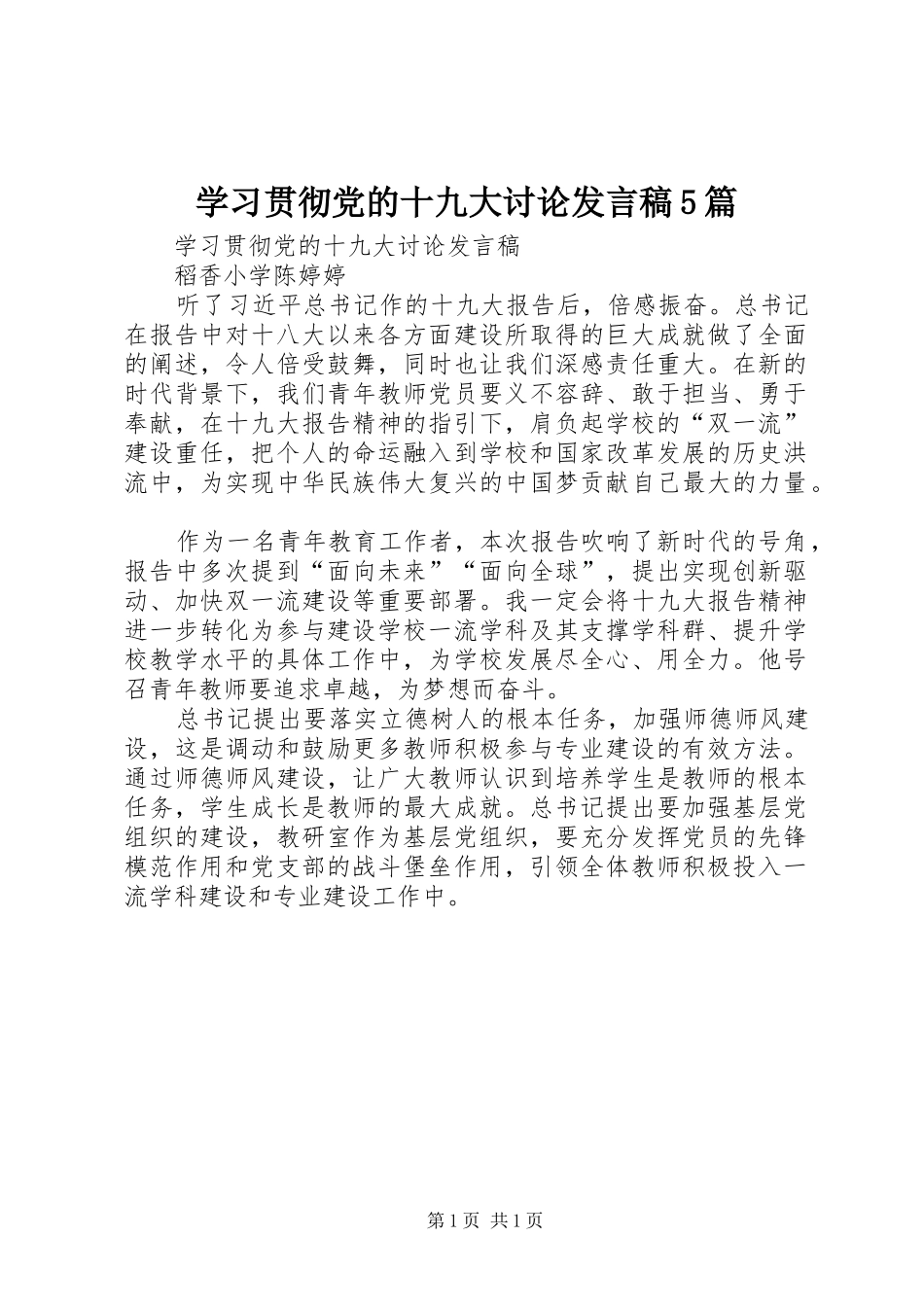 学习贯彻党的十九大讨论发言稿5篇

学习贯彻党的十九大讨论发言稿

稻香小学陈婷婷

听了习近平总书记作的十九大报告后，倍感振奋。总书记在报告中对十八大以来各方面建设所取得的巨大成就做了全面的阐述，令人倍受鼓舞，同时也让我们深感责任重大。在新的时代背景下，我们青年教师党员要义不容辞、敢于担当、勇于奉献，在十九大报告精神的指引下，肩负起学校的“双一流”建设重任，把个人的命运融入到学校和国家改革发展的历史洪流中，为实现中华民族伟大复兴的中国梦贡献自己最大的力量。

作为一名青年教育工作者，本次报告吹响了新时代的号角，报告中多次提到“面向未来”“面向全球”，提出实现创新驱动、加快双一流建设等重要部署。我一定会将十九大报告精神进一步转化为参与建设学校一流学科及其支撑学科群、提升学校教学水平的具体工作中，为学校发展尽全心、用全力。他号召青年教师要追求卓越，为梦想而奋斗。

总书记提出要落实立德树人的根本任务，加强师德师风建设，这是调动和鼓励更多教师积极参与专业建设的有效方法。通过师德师风建设，让广大教师认识到培养学生是教师的根本任务，学生成长是教师的最大成就。总书记提出要加强基层党组织的建设，教研室作为基层党组织，要充分发挥党员的先锋模范作用和党支部的战斗堡垒作用，引领全体教师积极投入一流学科建设和专业建设工作中。

第1页 共1页